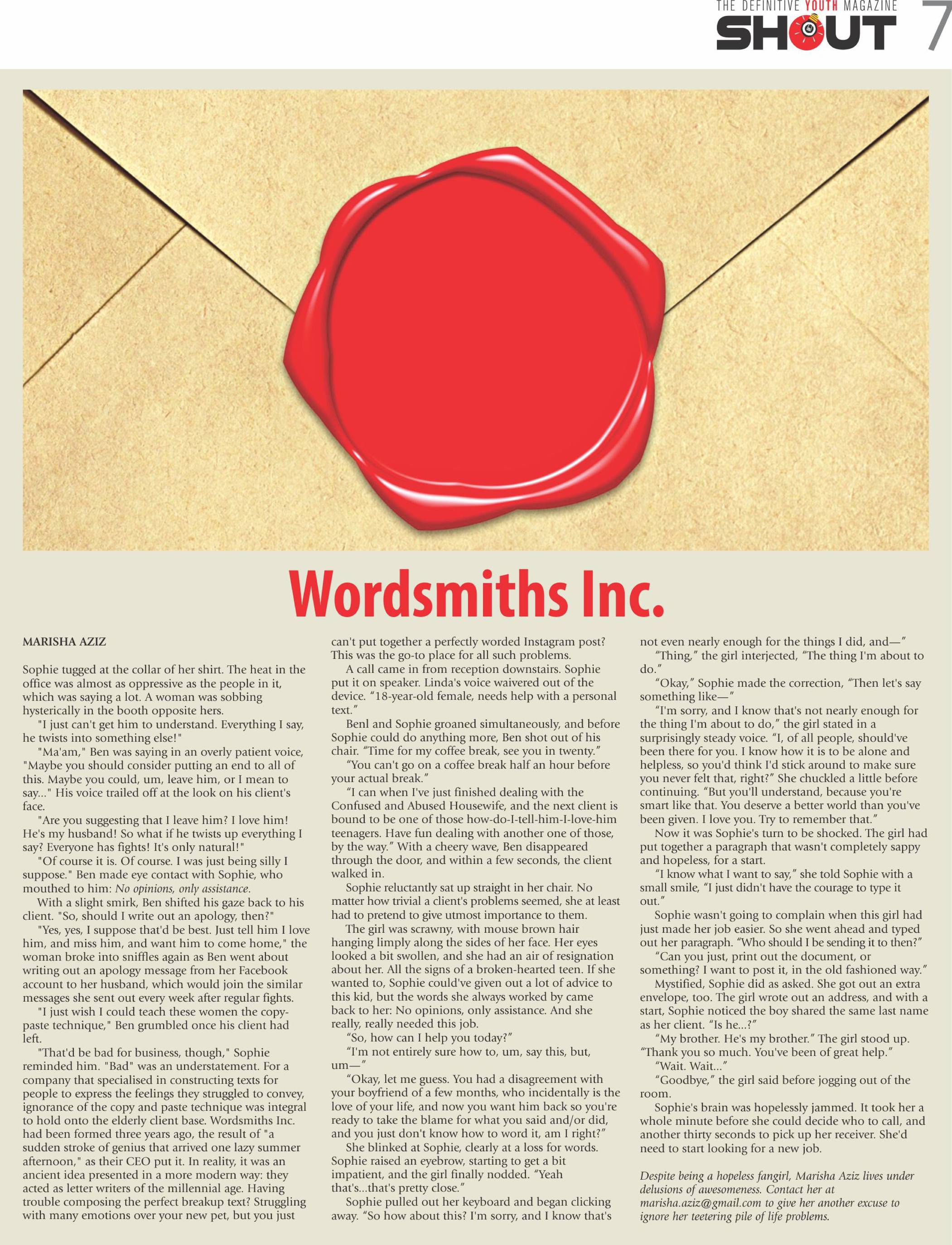 THE DEFINITIVE YOUTH MAGAZINE
SHOUT 7

Wordsmiths Inc.

MARISHA AZIZ

Sophie tugged at the collar of her shirt. The heat in the office was almost as oppressive as the people in it, which was saying a lot. A woman was sobbing hysterically in the booth opposite hers.

"I just can't get him to understand. Everything I say, he twists into something else!"

"Ma'am," Ben was saying in an overly patient voice, "Maybe you should consider putting an end to all of this. Maybe you could, um, leave him, or I mean to say..." His voice trailed off at the look on his client's face.

"Are you suggesting that I leave him? I love him! He's my husband! So what if he twists up everything I say? Everyone has fights! It's only natural!"

"Of course it is. Of course. I was just being silly I suppose." Ben made eye contact with Sophie, who mouthed to him: No opinions, only assistance.

With a slight smirk, Ben shifted his gaze back to his client. "So, should I write out an apology, then?"

"Yes, yes, I suppose that'd be best. Just tell him I love him, and miss him, and want him to come home," the woman broke into sniffles again as Ben went about writing out an apology message from her Facebook account to her husband, which would join the similar messages she sent out every week after regular fights.

"I just wish I could teach these women the copy-paste technique," Ben grumbled once his client had left.

"That'd be bad for business, though," Sophie reminded him. "Bad" was an understatement. For a company that specialised in constructing texts for people to express the feelings they struggled to convey, ignorance of the copy and paste technique was integral to hold onto the elderly client base. Wordsmiths Inc. had been formed three years ago, the result of "a sudden stroke of genius that arrived one lazy summer afternoon," as their CEO put it. In reality, it was an ancient idea presented in a more modern way: they acted as letter writers of the millennial age. Having trouble composing the perfect breakup text? Struggling with many emotions over your new pet, but you just can't put together a perfectly worded Instagram post? This was the go-to place for all such problems.

A call came in from reception downstairs. Sophie put it on speaker. Linda's voice waivered out of the device. "18-year-old female, needs help with a personal text."

Benl and Sophie groaned simultaneously, and before Sophie could do anything more, Ben shot out of his chair. "Time for my coffee break, see you in twenty."

"You can't go on a coffee break half an hour before your actual break."

"I can when I've just finished dealing with the Confused and Abused Housewife, and the next client is bound to be one of those how-do-I-tell-him-I-love-him teenagers. Have fun dealing with another one of those, by the way." With a cheery wave, Ben disappeared through the door, and within a few seconds, the client walked in.

Sophie reluctantly sat up straight in her chair. No matter how trivial a client's problems seemed, she at least had to pretend to give utmost importance to them.

The girl was scrawny, with mouse brown hair hanging limply along the sides of her face. Her eyes looked a bit swollen, and she had an air of resignation about her. All the signs of a broken-hearted teen. If she wanted to, Sophie could've given out a lot of advice to this kid, but the words she always worked by came back to her: No opinions, only assistance. And she really, really needed this job.

"So, how can I help you today?"

"I'm not entirely sure how to, um, say this, but, um—"

"Okay, let me guess. You had a disagreement with your boyfriend of a few months, who incidentally is the love of your life, and now you want him back so you're ready to take the blame for what you said and/or did, and you just don't know how to word it, am I right?"

She blinked at Sophie, clearly at a loss for words. Sophie raised an eyebrow, starting to get a bit impatient, and the girl finally nodded. "Yeah that's...that's pretty close."

Sophie pulled out her keyboard and began clicking away. "So how about this? I'm sorry, and I know that's not even nearly enough for the things I did, and—"

"Thing," the girl interjected, "The thing I'm about to do."

"Okay," Sophie made the correction, "Then let's say something like—"

"I'm sorry, and I know that's not nearly enough for the thing I'm about to do," the girl stated in a surprisingly steady voice. "I, of all people, should've been there for you. I know how it is to be alone and helpless, so you'd think I'd stick around to make sure you never felt that, right?" She chuckled a little before continuing. "But you'll understand, because you're smart like that. You deserve a better world than you've been given. I love you. Try to remember that."

Now it was Sophie's turn to be shocked. The girl had put together a paragraph that wasn't completely sappy and hopeless, for a start.

"I know what I want to say," she told Sophie with a small smile, "I just didn't have the courage to type it out."

Sophie wasn't going to complain when this girl had just made her job easier. So she went ahead and typed out her paragraph. "Who should I be sending it to then?"

"Can you just, print out the document, or something? I want to post it, in the old fashioned way."

Mystified, Sophie did as asked. She got out an extra envelope, too. The girl wrote out an address, and with a start, Sophie noticed the boy shared the same last name as her client. "Is he...?"

"My brother. He's my brother." The girl stood up. "Thank you so much. You've been of great help."

"Wait. Wait..."

"Goodbye," the girl said before jogging out of the room.

Sophie's brain was hopelessly jammed. It took her a whole minute before she could decide who to call, and another thirty seconds to pick up her receiver. She'd need to start looking for a new job.

Despite being a hopeless fangirl, Marisha Aziz lives under delusions of awesomeness. Contact her at marisha.aziz@gmail.com to give her another excuse to ignore her teetering pile of life problems.